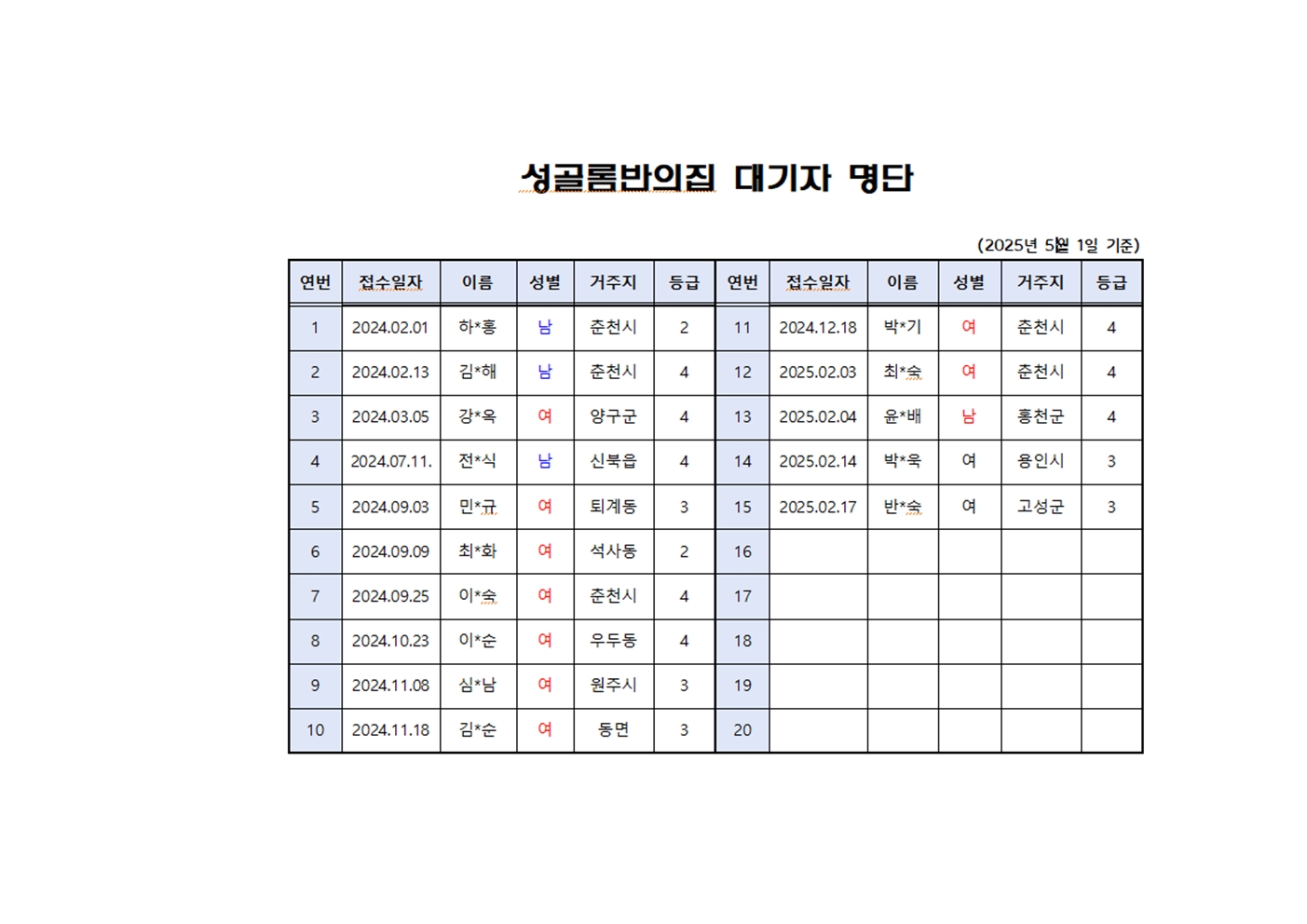 성골롬반의집 대기자 명단

(2025년 5월 1일 기준)

| 연번 | 접수일자 | 이름 | 성별 | 거주지 | 등급 | 연번 | 접수일자 | 이름 | 성별 | 거주지 | 등급 |
|---|---|---|---|---|---|---|---|---|---|---|---|
| 1 | 2024.02.01 | 하*홍 | 남 | 춘천시 | 2 | 11 | 2024.12.18 | 박*기 | 여 | 춘천시 | 4 |
| 2 | 2024.02.13 | 김*해 | 남 | 춘천시 | 4 | 12 | 2025.02.03 | 최*숙 | 여 | 춘천시 | 4 |
| 3 | 2024.03.05 | 강*옥 | 여 | 양구군 | 4 | 13 | 2025.02.04 | 윤*배 | 남 | 홍천군 | 4 |
| 4 | 2024.07.11. | 전*식 | 남 | 신북읍 | 4 | 14 | 2025.02.14 | 박*옥 | 여 | 용인시 | 3 |
| 5 | 2024.09.03 | 민*규 | 여 | 퇴계동 | 3 | 15 | 2025.02.17 | 반*숙 | 여 | 고성군 | 3 |
| 6 | 2024.09.09 | 최*화 | 여 | 석사동 | 2 | 16 | | | | | |
| 7 | 2024.09.25 | 이*숙 | 여 | 춘천시 | 4 | 17 | | | | | |
| 8 | 2024.10.23 | 이*순 | 여 | 우두동 | 4 | 18 | | | | | |
| 9 | 2024.11.08 | 심*남 | 여 | 원주시 | 3 | 19 | | | | | |
| 10 | 2024.11.18 | 김*순 | 여 | 동면 | 3 | 20 | | | | | |